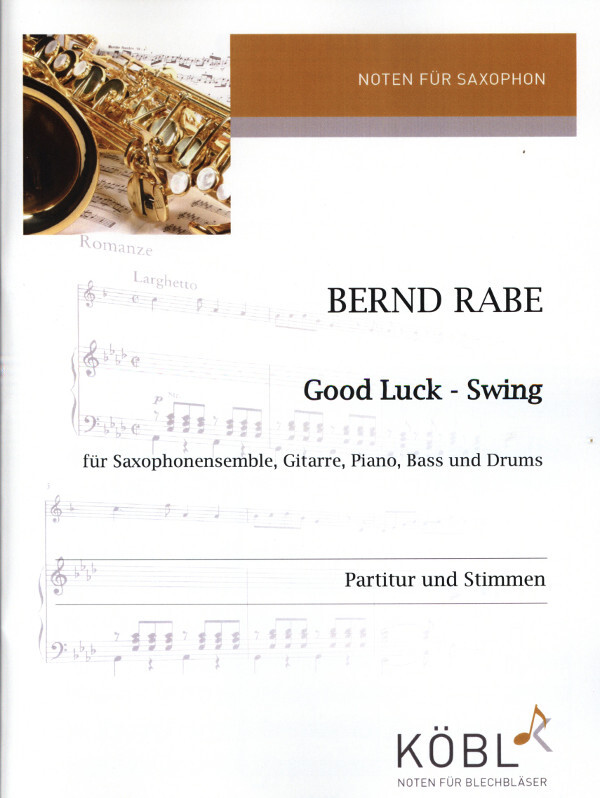 NOTEN FÜR SAXOPHON

Romanze

Larghetto

BERND RABE

Good Luck - Swing

für Saxophonensemble, Gitarre, Piano, Bass und Drums

Partitur und Stimmen

KÖBL

NOTEN FÜR BLECHBLÄSER